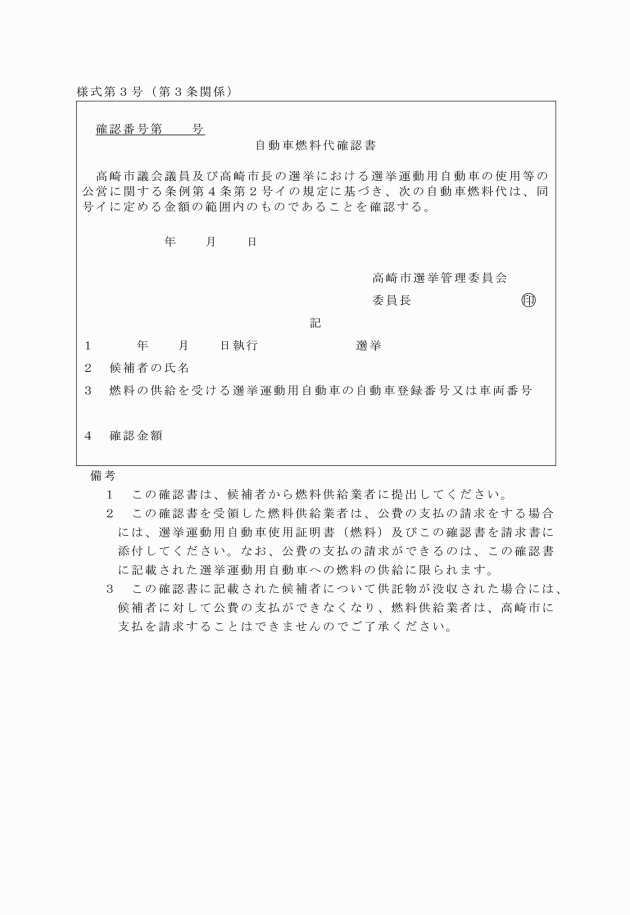 様式第３号（第３条関係）

確認番号第　　号

自動車燃料代確認書

高崎市議会議員及び高崎市長の選挙における選挙運動用自動車の使用等の公営に関する条例第４条第２号イの規定に基づき、次の自動車燃料代は、同号イに定める金額の範囲内のものであることを確認する。

年　　月　　日

高崎市選挙管理委員会

委員長　　　　　　　　印

記

１　　　年　　月　　日執行　　　　　　　選挙

２　候補者の氏名

３　燃料の供給を受ける選挙運動用自動車の自動車登録番号又は車両番号

４　確認金額

備考

１　この確認書は、候補者から燃料供給業者に提出してください。

２　この確認書を受領した燃料供給業者は、公費の支払の請求をする場合には、選挙運動用自動車使用証明書（燃料）及びこの確認書を請求書に添付してください。なお、公費の支払の請求ができるのは、この確認書に記載された選挙運動用自動車への燃料の供給に限られます。

３　この確認書に記載された候補者について供託物が没収された場合には、候補者に対して公費の支払ができなくなり、燃料供給業者は、高崎市に支払を請求することはできませんのでご了承ください。